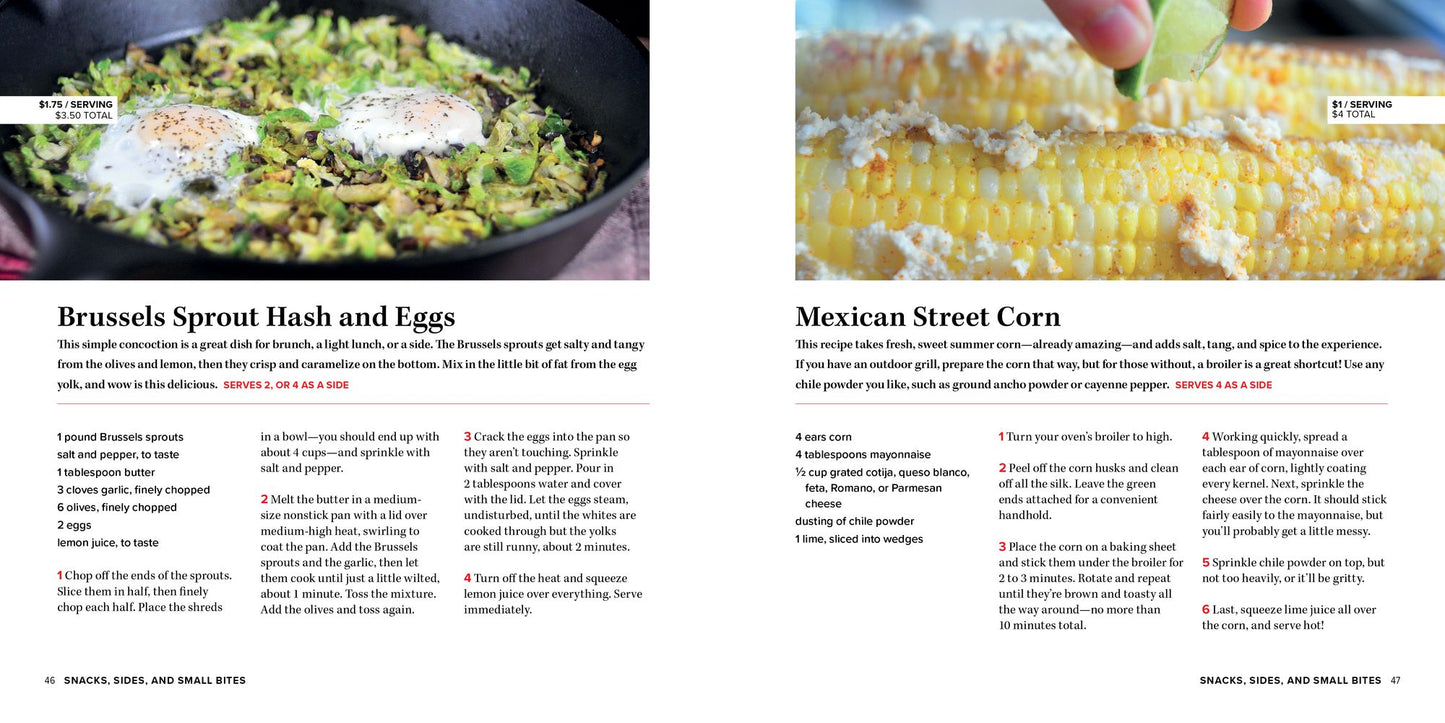 $1.75 / SERVING
$3.50 TOTAL

Brussels Sprout Hash and Eggs

This simple concoction is a great dish for brunch, a light lunch, or a side. The Brussels sprouts get salty and tangy from the olives and lemon, then they crisp and caramelize on the bottom. Mix in the little bit of fat from the egg yolk, and wow is this delicious. SERVES 2, OR 4 AS A SIDE

1 pound Brussels sprouts
salt and pepper, to taste
1 tablespoon butter
3 cloves garlic, finely chopped
6 olives, finely chopped
2 eggs
lemon juice, to taste

1 Chop off the ends of the sprouts. Slice them in half, then finely chop each half. Place the shreds in a bowl—you should end up with about 4 cups—and sprinkle with salt and pepper.

2 Melt the butter in a medium-size nonstick pan with a lid over medium-high heat, swirling to coat the pan. Add the Brussels sprouts and the garlic, then let them cook until just a little wilted, about 1 minute. Toss the mixture. Add the olives and toss again.

3 Crack the eggs into the pan so they aren't touching. Sprinkle with salt and pepper. Pour in 2 tablespoons water and cover with the lid. Let the eggs steam, undisturbed, until the whites are cooked through but the yolks are still runny, about 2 minutes.

4 Turn off the heat and squeeze lemon juice over everything. Serve immediately.

46 SNACKS, SIDES, AND SMALL BITES

$1 / SERVING
$4 TOTAL

Mexican Street Corn

This recipe takes fresh, sweet summer corn—already amazing—and adds salt, tang, and spice to the experience. If you have an outdoor grill, prepare the corn that way, but for those without, a broiler is a great shortcut! Use any chile powder you like, such as ground ancho powder or cayenne pepper. SERVES 4 AS A SIDE

4 ears corn
4 tablespoons mayonnaise
½ cup grated cotija, queso blanco, feta, Romano, or Parmesan cheese
dusting of chile powder
1 lime, sliced into wedges

1 Turn your oven's broiler to high.

2 Peel off the corn husks and clean off all the silk. Leave the green ends attached for a convenient handhold.

3 Place the corn on a baking sheet and stick them under the broiler for 2 to 3 minutes. Rotate and repeat until they're brown and toasty all the way around—no more than 10 minutes total.

4 Working quickly, spread a tablespoon of mayonnaise over each ear of corn, lightly coating every kernel. Next, sprinkle the cheese over the corn. It should stick fairly easily to the mayonnaise, but you'll probably get a little messy.

5 Sprinkle chile powder on top, but not too heavily, or it'll be gritty.

6 Last, squeeze lime juice all over the corn, and serve hot!

SNACKS, SIDES, AND SMALL BITES 47